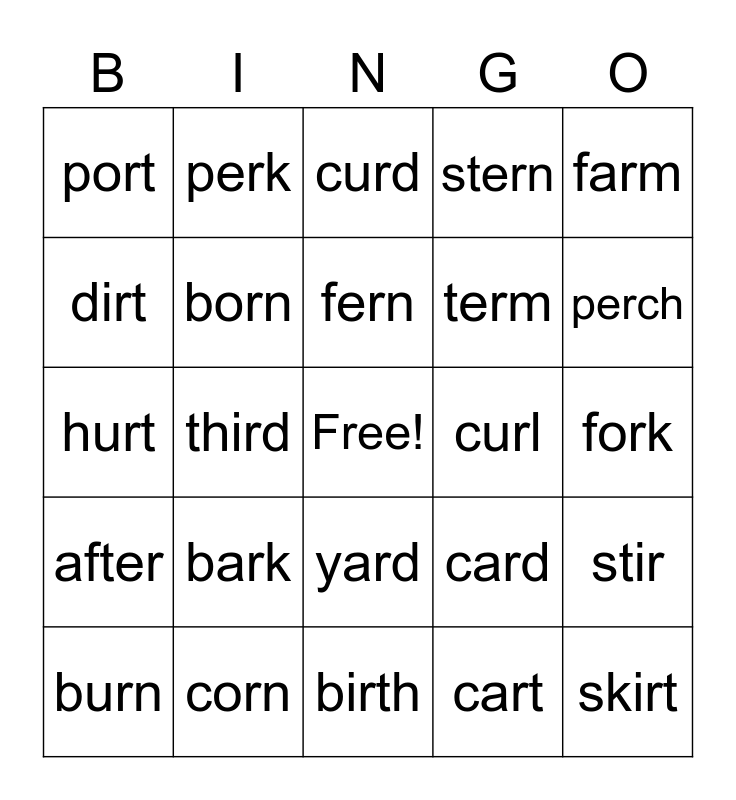 | B | I | N | G | O |
|---|---|---|---|---|
| port | perk | curd | stern | farm |
| dirt | born | fern | term | perch |
| hurt | third | Free! | curl | fork |
| after | bark | yard | card | stir |
| burn | corn | birth | cart | skirt |